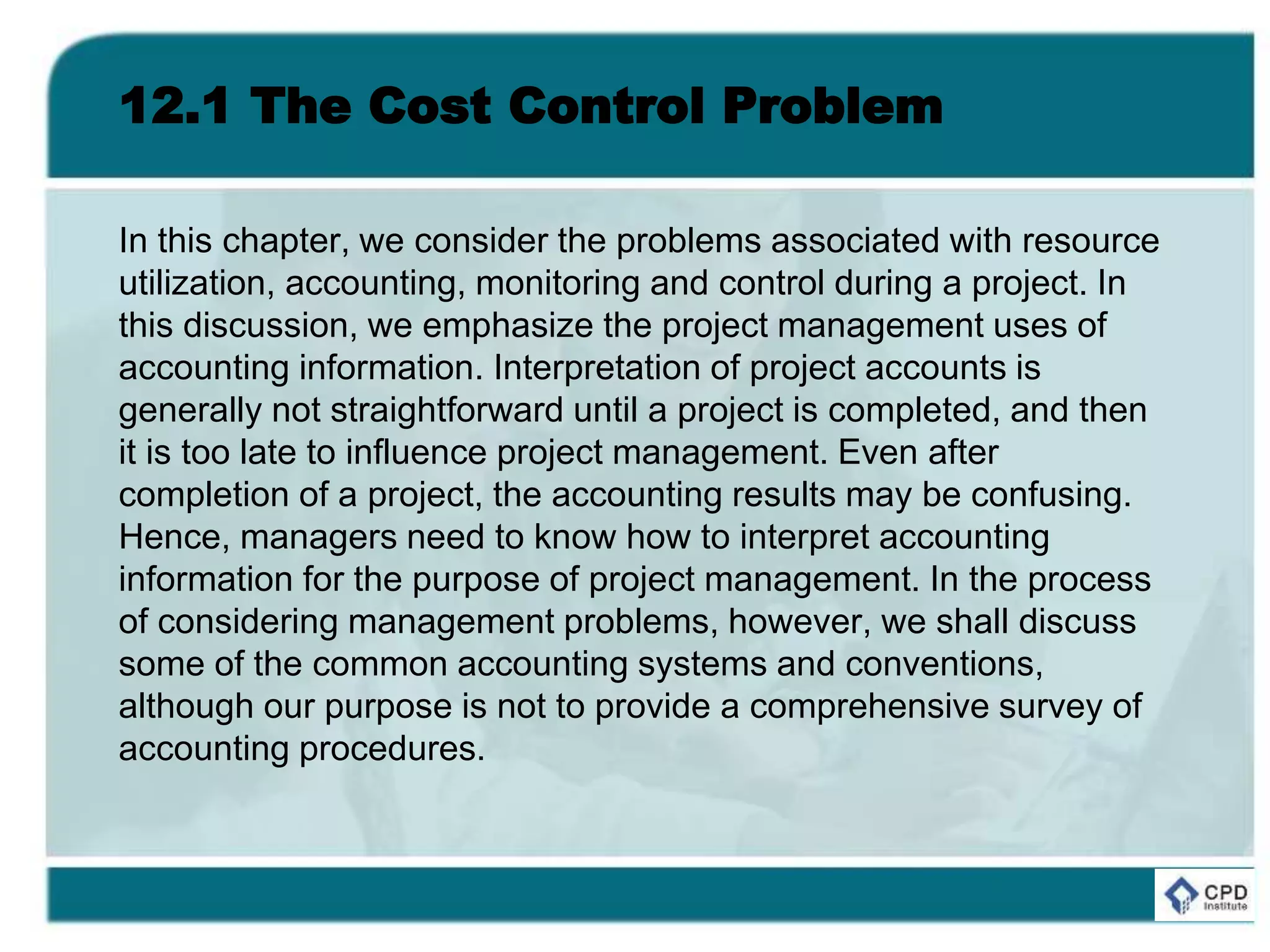 12.1 The Cost Control Problem

In this chapter, we consider the problems associated with resource utilization, accounting, monitoring and control during a project. In this discussion, we emphasize the project management uses of accounting information. Interpretation of project accounts is generally not straightforward until a project is completed, and then it is too late to influence project management. Even after completion of a project, the accounting results may be confusing. Hence, managers need to know how to interpret accounting information for the purpose of project management. In the process of considering management problems, however, we shall discuss some of the common accounting systems and conventions, although our purpose is not to provide a comprehensive survey of accounting procedures.

CPD Institute